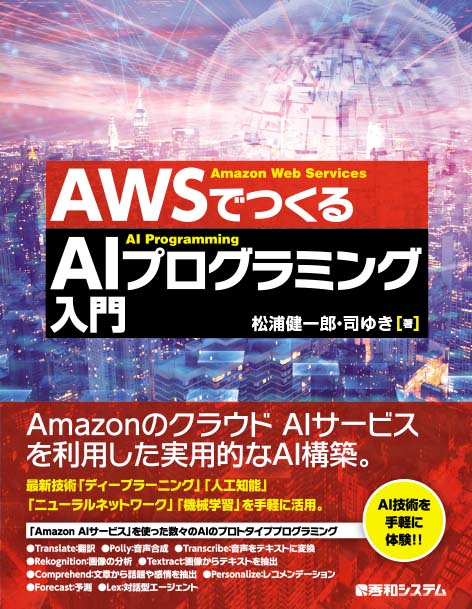 Amazon Web Services
AWSでつくる
AI Programming
AIプログラミング入門

松浦健一郎・司ゆき［著］

Amazonのクラウド AIサービスを利用した実用的なAI構築。

最新技術「ディープラーニング」「人工知能」「ニューラルネットワーク」「機械学習」を手軽に活用。

AI技術を手軽に体験!!

「Amazon AIサービス」を使った数々のAIのプロトタイププログラミング

●Translate:翻訳 ●Polly:音声合成 ●Transcribe:音声をテキストに変換
●Rekognition:画像の分析 ●Textract:画像からテキストを抽出
●Comprehend:文章から話題や感情を抽出 ●Personalize:レコメンデーション
●Forecast:予測 ●Lex:対話型エージェント

秀和システム